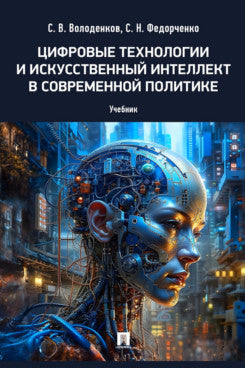 С. В. Володенков, С. Н. Федорченко

ЦИФРОВЫЕ ТЕХНОЛОГИИ И ИСКУССТВЕННЫЙ ИНТЕЛЛЕКТ В СОВРЕМЕННОЙ ПОЛИТИКЕ

Учебник